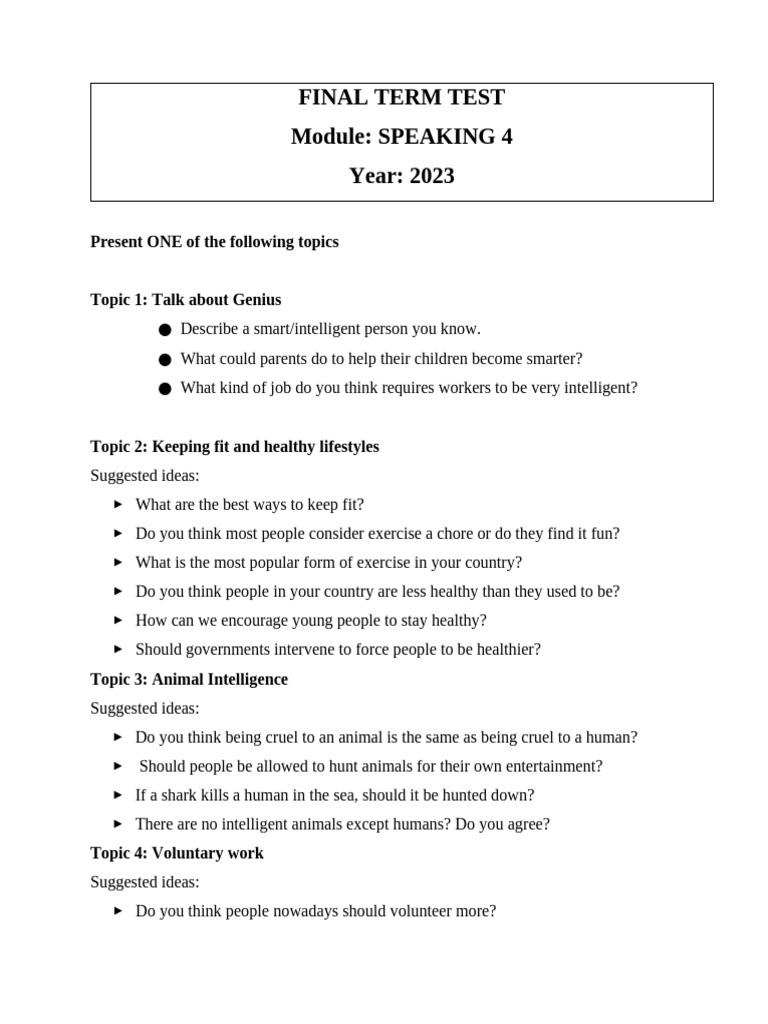 FINAL TERM TEST
Module: SPEAKING 4
Year: 2023

Present ONE of the following topics

Topic 1: Talk about Genius
● Describe a smart/intelligent person you know.
● What could parents do to help their children become smarter?
● What kind of job do you think requires workers to be very intelligent?

Topic 2: Keeping fit and healthy lifestyles
Suggested ideas:
► What are the best ways to keep fit?
► Do you think most people consider exercise a chore or do they find it fun?
► What is the most popular form of exercise in your country?
► Do you think people in your country are less healthy than they used to be?
► How can we encourage young people to stay healthy?
► Should governments intervene to force people to be healthier?

Topic 3: Animal Intelligence
Suggested ideas:
► Do you think being cruel to an animal is the same as being cruel to a human?
► Should people be allowed to hunt animals for their own entertainment?
► If a shark kills a human in the sea, should it be hunted down?
► There are no intelligent animals except humans? Do you agree?

Topic 4: Voluntary work
Suggested ideas:
► Do you think people nowadays should volunteer more?